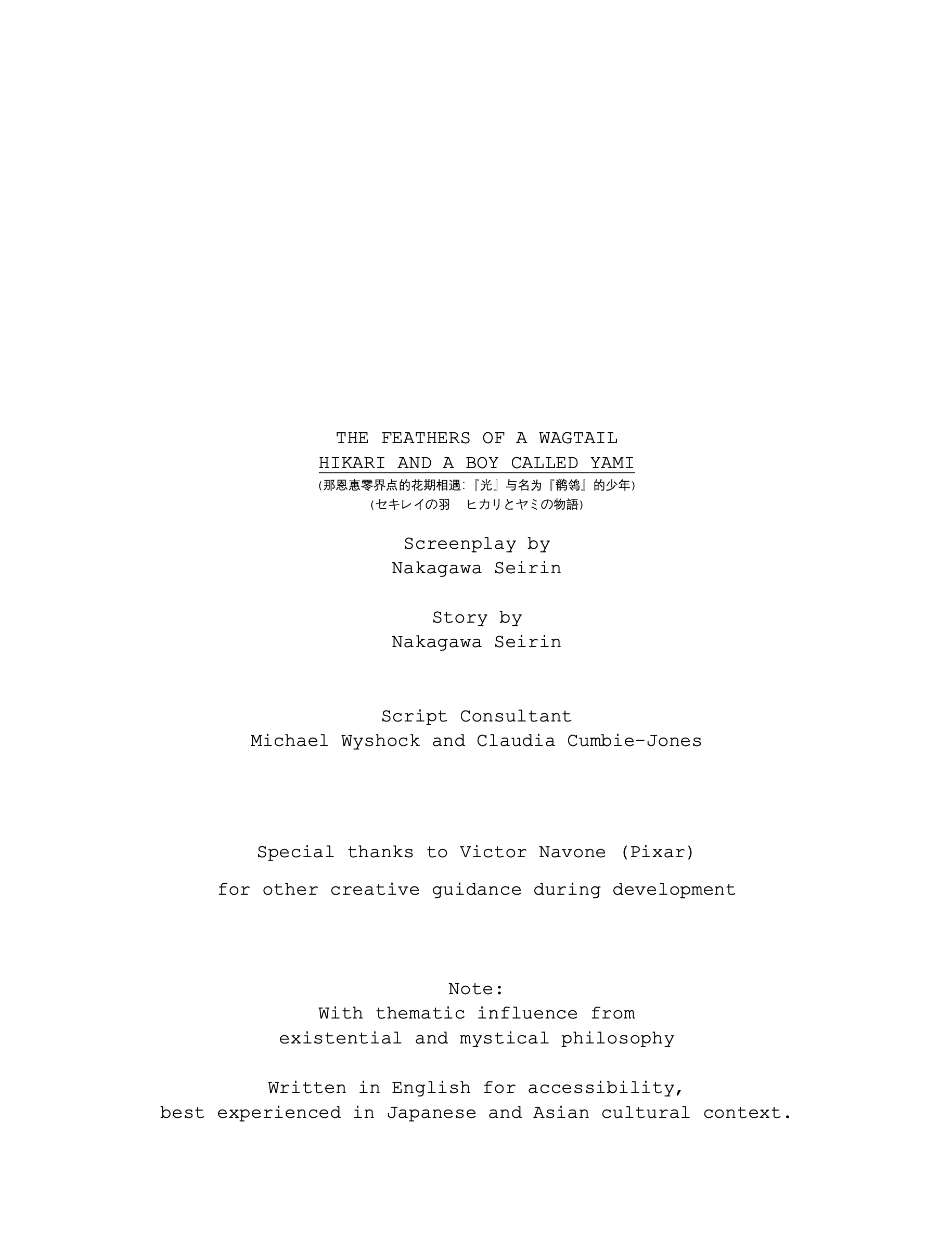 THE FEATHERS OF A WAGTAIL
HIKARI AND A BOY CALLED YAMI
(那恩惠零界点的花期相遇:『光』与名为『鹡鸰』的少年)
(セキレイの羽 ヒカリとヤミの物語)

Screenplay by
Nakagawa Seirin

Story by
Nakagawa Seirin

Script Consultant
Michael Wyshock and Claudia Cumbie-Jones

Special thanks to Victor Navone (Pixar)

for other creative guidance during development

Note:
With thematic influence from
existential and mystical philosophy

Written in English for accessibility,
best experienced in Japanese and Asian cultural context.